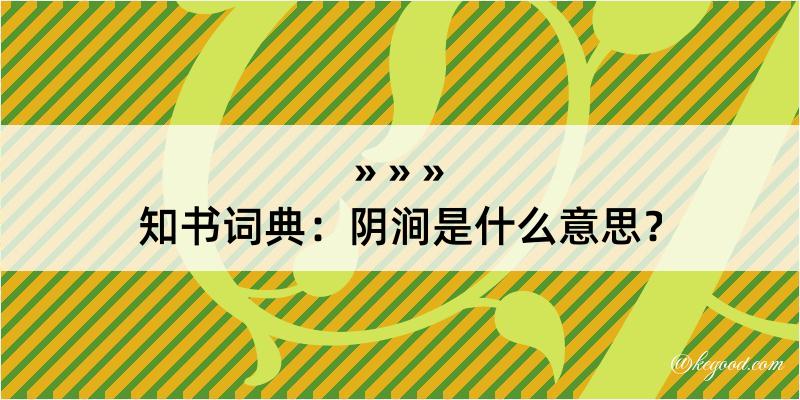 » » »

知书词典：阴涧是什么意思？

@kegood.com